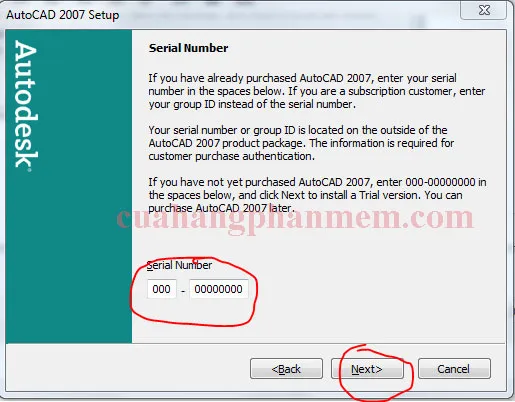 AutoCAD 2007 Setup

Autodesk

Serial Number

If you have already purchased AutoCAD 2007, enter your serial number in the spaces below. If you are a subscription customer, enter your group ID instead of the serial number.

Your serial number or group ID is located on the outside of the AutoCAD 2007 product package. The information is required for customer purchase authentication.

If you have not yet purchased AutoCAD 2007, enter 000-00000000 in the spaces below, and click Next to install a Trial version. You can purchase AutoCAD 2007 later.

cuahangphanmem.com

Serial Number

000 - 00000000

<Back Next> Cancel